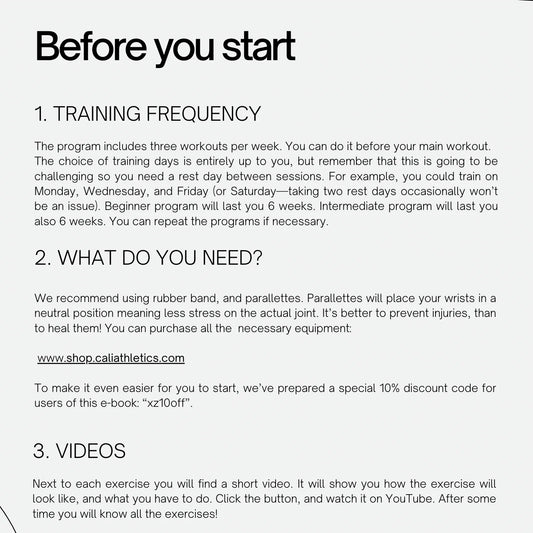 Before you start

1. TRAINING FREQUENCY

The program includes three workouts per week. You can do it before your main workout. The choice of training days is entirely up to you, but remember that this is going to be challenging so you need a rest day between sessions. For example, you could train on Monday, Wednesday, and Friday (or Saturday—taking two rest days occasionally won't be an issue). Beginner program will last you 6 weeks. Intermediate program will last you also 6 weeks. You can repeat the programs if necessary.

2. WHAT DO YOU NEED?

We recommend using rubber band, and parallettes. Parallettes will place your wrists in a neutral position meaning less stress on the actual joint. It's better to prevent injuries, than to heal them! You can purchase all the necessary equipment:

www.shop.caliathletics.com

To make it even easier for you to start, we've prepared a special 10% discount code for users of this e-book: "xz10off".

3. VIDEOS

Next to each exercise you will find a short video. It will show you how the exercise will look like, and what you have to do. Click the button, and watch it on YouTube. After some time you will know all the exercises!